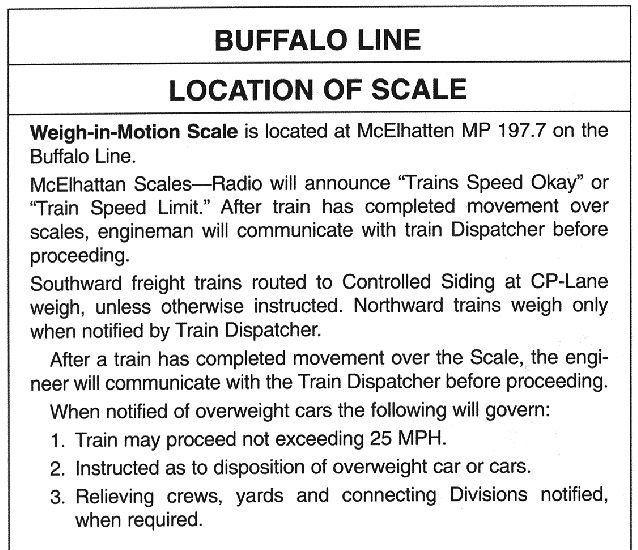 BUFFALO LINE

LOCATION OF SCALE

Weigh-in-Motion Scale is located at McElhatten MP 197.7 on the Buffalo Line.

McElhattan Scales—Radio will announce "Trains Speed Okay" or "Train Speed Limit." After train has completed movement over scales, engineman will communicate with train Dispatcher before proceeding.

Southward freight trains routed to Controlled Siding at CP-Lane weigh, unless otherwise instructed. Northward trains weigh only when notified by Train Dispatcher.

After a train has completed movement over the Scale, the engineer will communicate with the Train Dispatcher before proceeding.

When notified of overweight cars the following will govern:

1. Train may proceed not exceeding 25 MPH.

2. Instructed as to disposition of overweight car or cars.

3. Relieving crews, yards and connecting Divisions notified, when required.